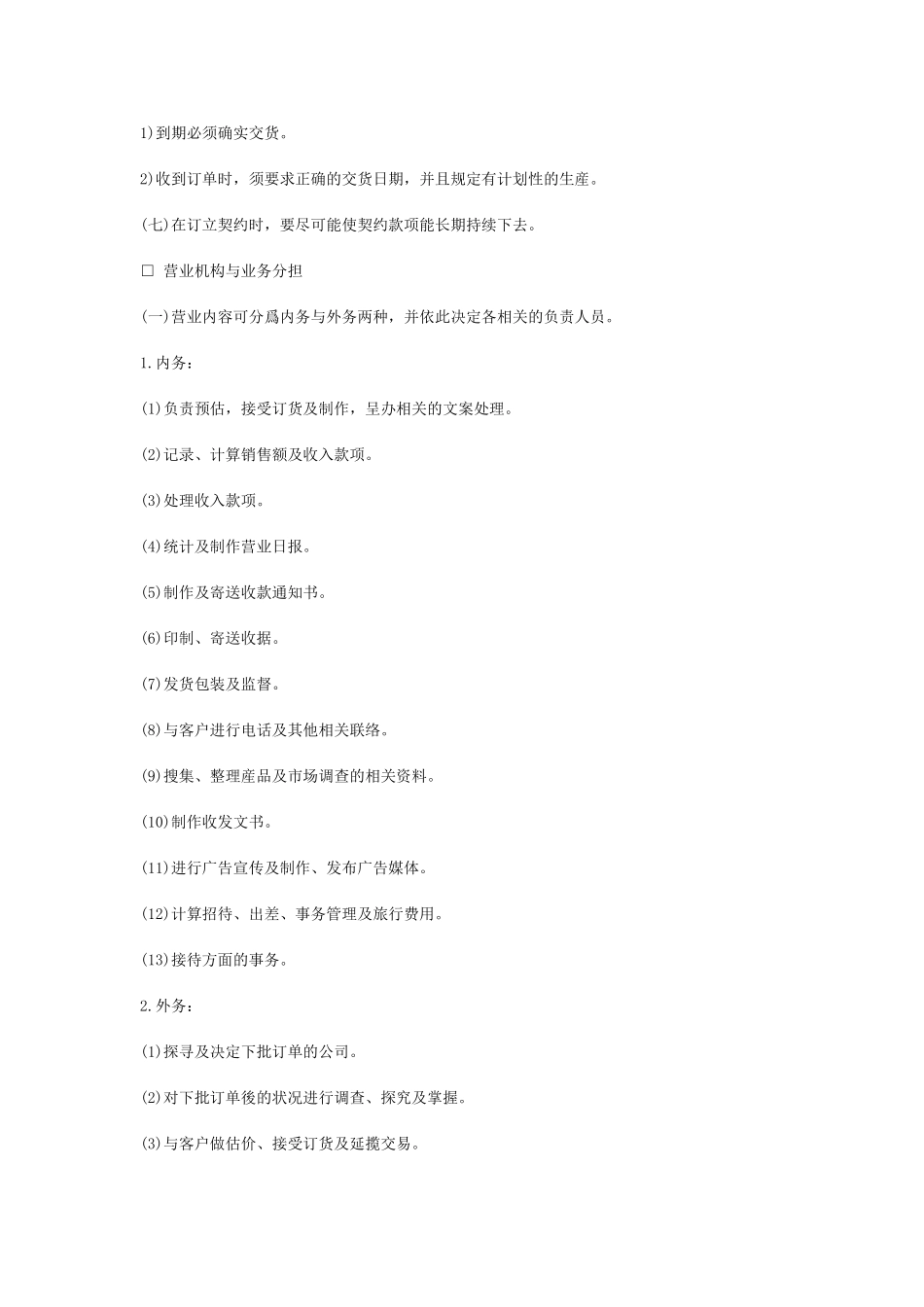 1)到期必须确实交货。

2)收到订单时，须要求正确的交货日期，并且规定有计划性的生産。

(七)在订立契约时，要尽可能使契约款项能长期持续下去。

□ 营业机构与业务分担

(一)营业内容可分爲内务与外务两种，并依此决定各相关的负责人员。

1.内务：

(1)负责预估，接受订货及制作，呈办相关的文案处理。

(2)记录、计算销售额及收入款项。

(3)处理收入款项。

(4)统计及制作营业日报。

(5)制作及寄送收款通知书。

(6)印制、寄送收据。

(7)发货包装及监督。

(8)与客户进行电话及其他相关联络。

(9)搜集、整理産品及市场调查的相关资料。

(10)制作收发文书。

(11)进行广告宣传及制作、发布广告媒体。

(12)计算招待、出差、事务管理及旅行费用。

(13)接待方面的事务。

2.外务：

(1)探寻及决定下批订单的公司。

(2)对下批订单後的状况进行调查、探究及掌握。

(3)与客户做估价、接受订货及延揽交易。